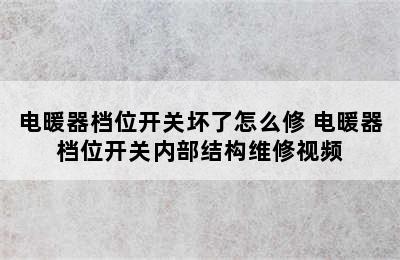 电暖器档位开关坏了怎么修 电暖器档位开关内部结构维修视频